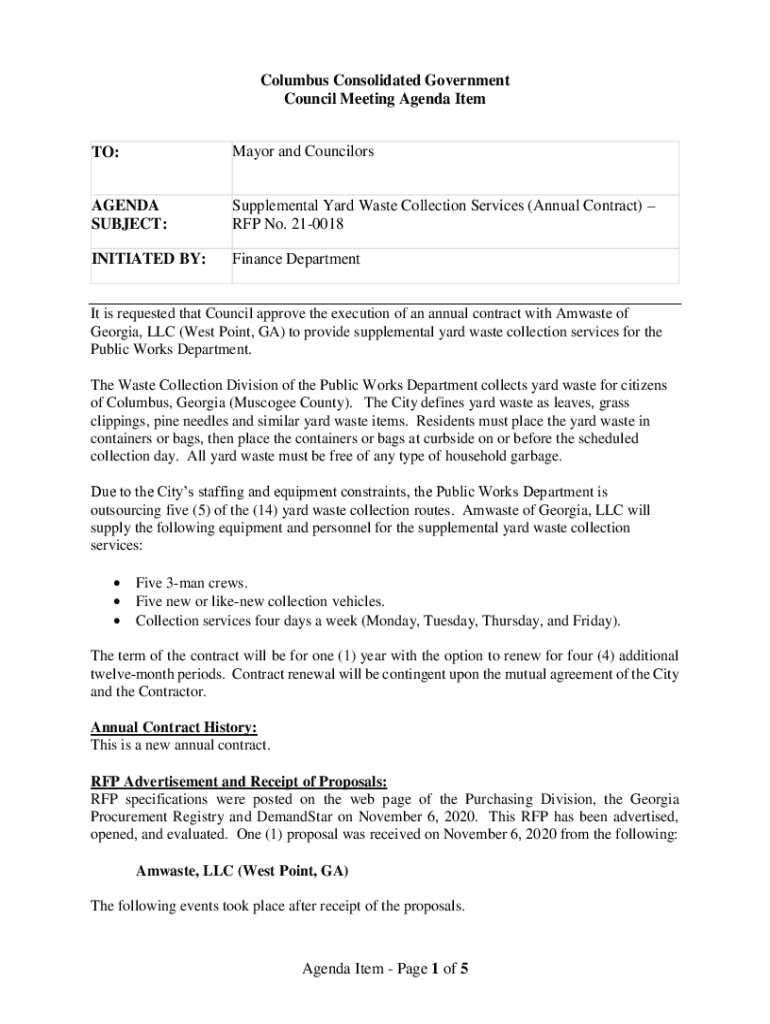 Columbus Consolidated Government
Council Meeting Agenda Item

| TO: | Mayor and Councilors |
|---|---|
| AGENDA SUBJECT: | Supplemental Yard Waste Collection Services (Annual Contract) – RFP No. 21-0018 |
| INITIATED BY: | Finance Department |

It is requested that Council approve the execution of an annual contract with Amwaste of Georgia, LLC (West Point, GA) to provide supplemental yard waste collection services for the Public Works Department.

The Waste Collection Division of the Public Works Department collects yard waste for citizens of Columbus, Georgia (Muscogee County). The City defines yard waste as leaves, grass clippings, pine needles and similar yard waste items. Residents must place the yard waste in containers or bags, then place the containers or bags at curbside on or before the scheduled collection day. All yard waste must be free of any type of household garbage.

Due to the City's staffing and equipment constraints, the Public Works Department is outsourcing five (5) of the (14) yard waste collection routes. Amwaste of Georgia, LLC will supply the following equipment and personnel for the supplemental yard waste collection services:

• Five 3-man crews.
• Five new or like-new collection vehicles.
• Collection services four days a week (Monday, Tuesday, Thursday, and Friday).

The term of the contract will be for one (1) year with the option to renew for four (4) additional twelve-month periods. Contract renewal will be contingent upon the mutual agreement of the City and the Contractor.

Annual Contract History:
This is a new annual contract.

RFP Advertisement and Receipt of Proposals:
RFP specifications were posted on the web page of the Purchasing Division, the Georgia Procurement Registry and DemandStar on November 6, 2020. This RFP has been advertised, opened, and evaluated. One (1) proposal was received on November 6, 2020 from the following:

Amwaste, LLC (West Point, GA)

The following events took place after receipt of the proposals.

Agenda Item - Page 1 of 5